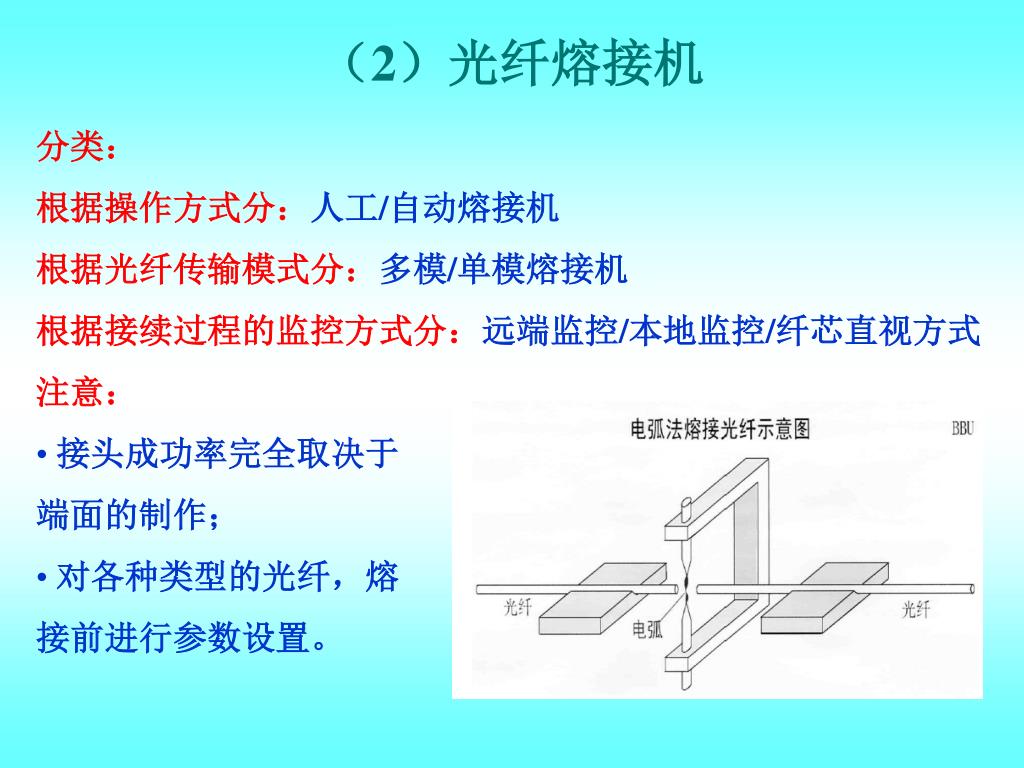 （2）光纤熔接机

分类：

根据操作方式分：人工/自动熔接机

根据光纤传输模式分：多模/单模熔接机

根据接续过程的监控方式分：远端监控/本地监控/纤芯直视方式

注意：

• 接头成功率完全取决于端面的制作；

• 对各种类型的光纤，熔接前进行参数设置。

电弧法熔接光纤示意图

BBU

光纤

电弧

光纤